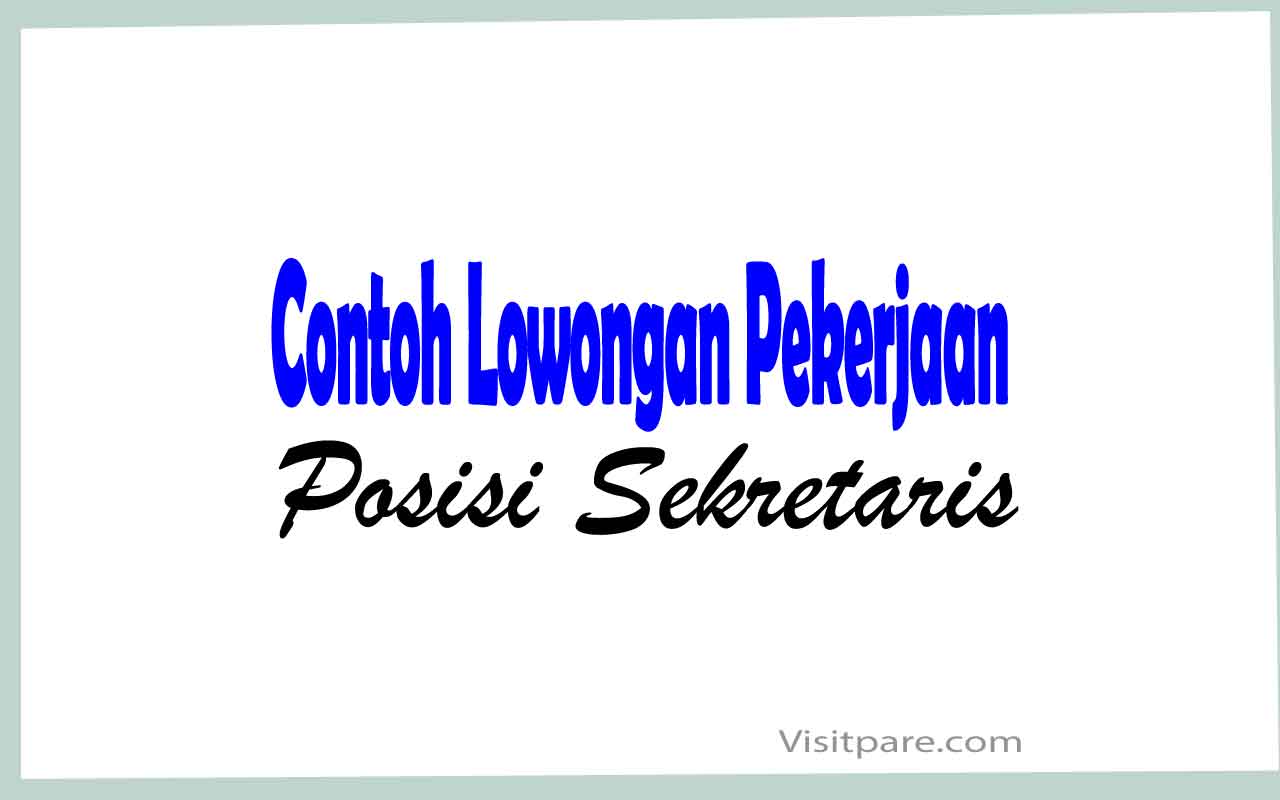 Contoh Lowongan Pekerjaan
Posisi Sekretaris

Visitpare.com